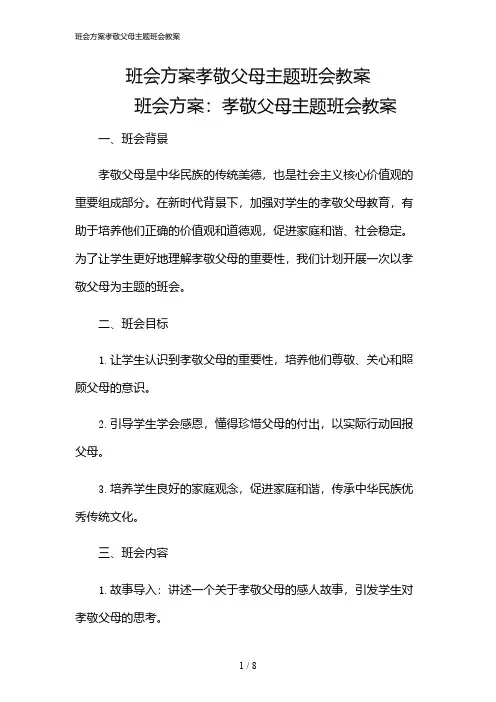 班会方案孝敬父母主题班会教案

班会方案孝敬父母主题班会教案

班会方案：孝敬父母主题班会教案

一、班会背景

孝敬父母是中华民族的传统美德，也是社会主义核心价值观的重要组成部分。在新时代背景下，加强对学生的孝敬父母教育，有助于培养他们正确的价值观和道德观，促进家庭和谐、社会稳定。为了让学生更好地理解孝敬父母的重要性，我们计划开展一次以孝敬父母为主题的班会。

二、班会目标

1. 让学生认识到孝敬父母的重要性，培养他们尊敬、关心和照顾父母的意识。

2. 引导学生学会感恩，懂得珍惜父母的付出，以实际行动回报父母。

3. 培养学生良好的家庭观念，促进家庭和谐，传承中华民族优秀传统文化。

三、班会内容

1. 故事导入：讲述一个关于孝敬父母的感人故事，引发学生对孝敬父母的思考。

1 / 8